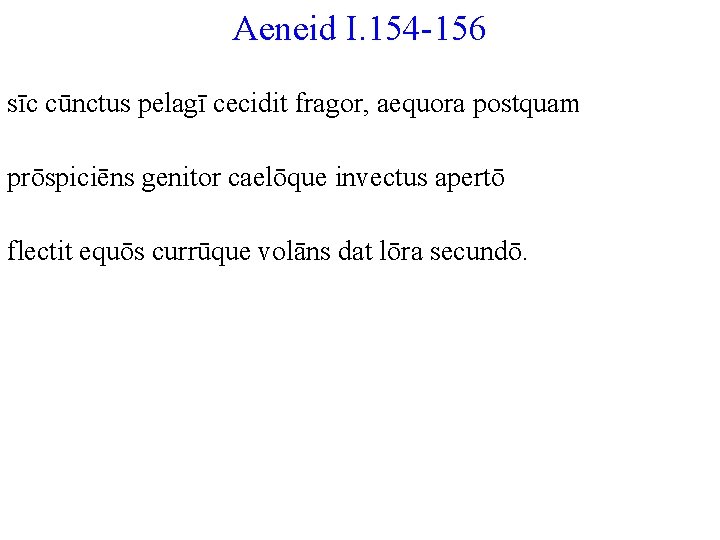 Aeneid I.154-156

sīc cūnctus pelagī cecidit fragor, aequora postquam

prōspiciēns genitor caelōque invectus apertō

flectit equōs currūque volāns dat lōra secundō.